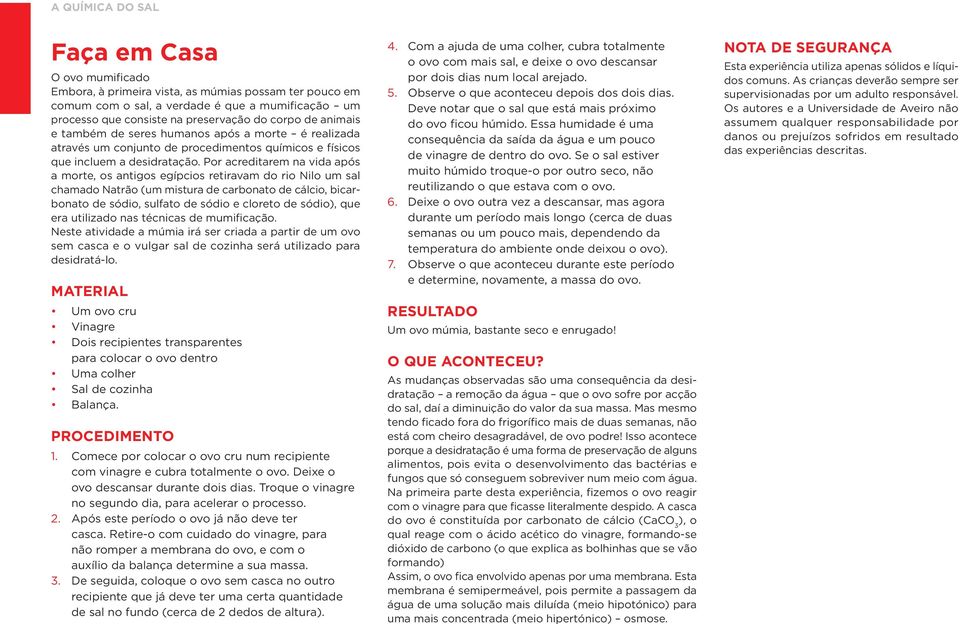 A QUÍMICA DO SAL

Faça em Casa

O ovo mumificado
Embora, à primeira vista, as múmias possam ter pouco em comum com o sal, a verdade é que a mumificação – um processo que consiste na preservação do corpo de animais e também de seres humanos após a morte – é realizada através um conjunto de procedimentos químicos e físicos que incluem a desidratação. Por acreditarem na vida após a morte, os antigos egípcios retiravam do rio Nilo um sal chamado Natrão (um mistura de carbonato de cálcio, bicarbonato de sódio, sulfato de sódio e cloreto de sódio), que era utilizado nas técnicas de mumificação.
Neste atividade a múmia irá ser criada a partir de um ovo sem casca e o vulgar sal de cozinha será utilizado para desidratá-lo.

MATERIAL
• Um ovo cru
• Vinagre
• Dois recipientes transparentes para colocar o ovo dentro
• Uma colher
• Sal de cozinha
• Balança.

PROCEDIMENTO
1. Comece por colocar o ovo cru num recipiente com vinagre e cubra totalmente o ovo. Deixe o ovo descansar durante dois dias. Troque o vinagre no segundo dia, para acelerar o processo.
2. Após este período o ovo já não deve ter casca. Retire-o com cuidado do vinagre, para não romper a membrana do ovo, e com o auxílio da balança determine a sua massa.
3. De seguida, coloque o ovo sem casca no outro recipiente que já deve ter uma certa quantidade de sal no fundo (cerca de 2 dedos de altura).
4. Com a ajuda de uma colher, cubra totalmente o ovo com mais sal, e deixe o ovo descansar por dois dias num local arejado.
5. Observe o que aconteceu depois dos dois dias. Deve notar que o sal que está mais próximo do ovo ficou húmido. Essa humidade é uma consequência da saída da água e um pouco de vinagre de dentro do ovo. Se o sal estiver muito húmido troque-o por outro seco, não reutilizando o que estava com o ovo.
6. Deixe o ovo outra vez a descansar, mas agora durante um período mais longo (cerca de duas semanas ou um pouco mais, dependendo da temperatura do ambiente onde deixou o ovo).
7. Observe o que aconteceu durante este período e determine, novamente, a massa do ovo.

RESULTADO
Um ovo múmia, bastante seco e enrugado!

O QUE ACONTECEU?
As mudanças observadas são uma consequência da desidratação – a remoção da água – que o ovo sofre por acção do sal, daí a diminuição do valor da sua massa. Mas mesmo tendo ficado fora do frigorífico mais de duas semanas, não está com cheiro desagradável, de ovo podre! Isso acontece porque a desidratação é uma forma de preservação de alguns alimentos, pois evita o desenvolvimento das bactérias e fungos que só conseguem sobreviver num meio com água.
Na primeira parte desta experiência, fizemos o ovo reagir com o vinagre para que ficasse literalmente despido. A casca do ovo é constituída por carbonato de cálcio ($CaCO_3$), o qual reage com o ácido acético do vinagre, formando-se dióxido de carbono (o que explica as bolhinhas que se vão formando)
Assim, o ovo fica envolvido apenas por uma membrana. Esta membrana é semipermeável, pois permite a passagem da água de uma solução mais diluída (meio hipotónico) para uma mais concentrada (meio hipertónico) – osmose.

NOTA DE SEGURANÇA
Esta experiência utiliza apenas sólidos e líquidos comuns. As crianças deverão sempre ser supervisionadas por um adulto responsável. Os autores e a Universidade de Aveiro não assumem qualquer responsabilidade por danos ou prejuízos sofridos em resultado das experiências descritas.